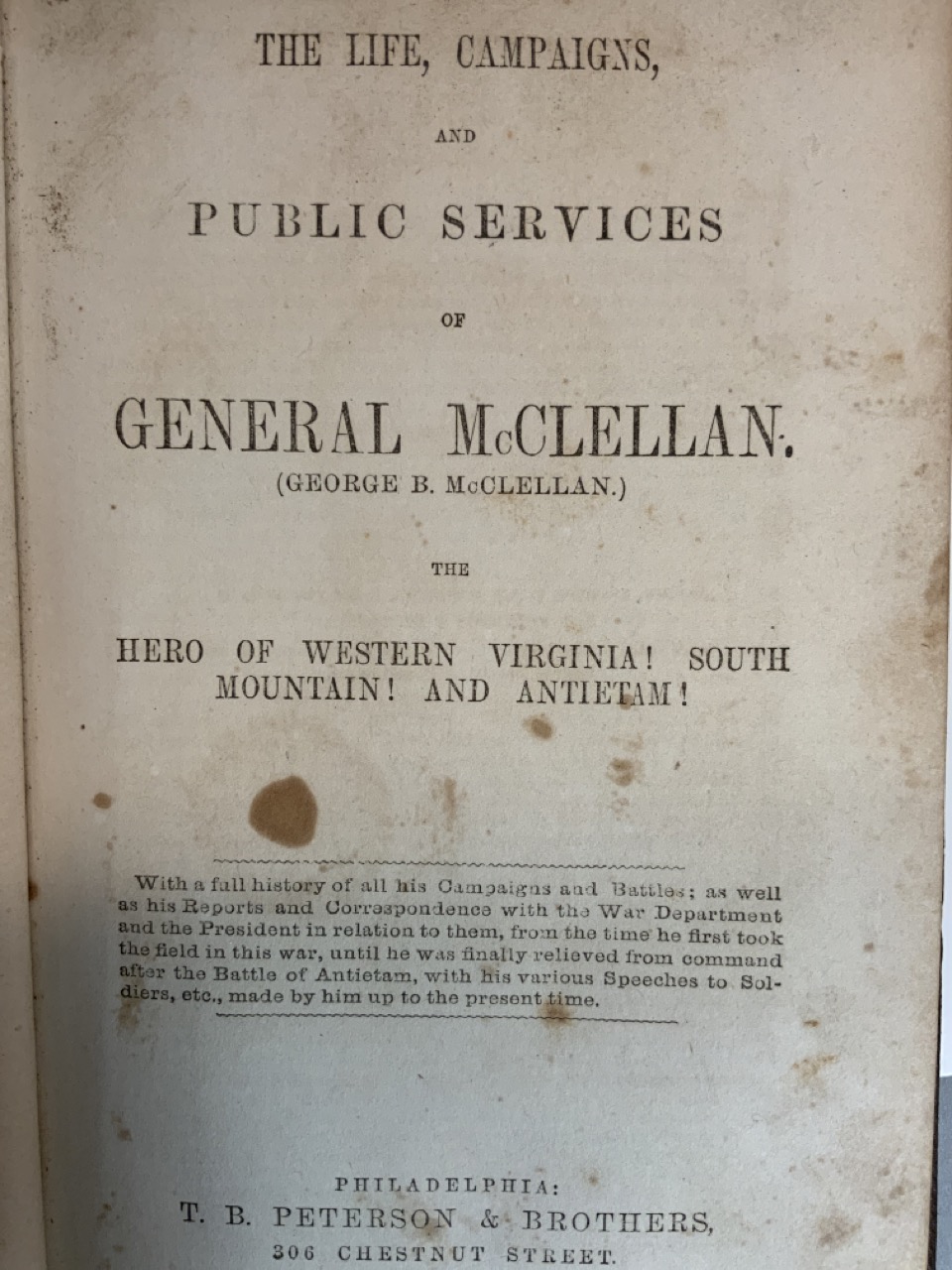 THE LIFE, CAMPAIGNS,

AND

PUBLIC SERVICES

OF

GENERAL McCLELLAN.
(GEORGE B. McCLELLAN.)

THE

HERO OF WESTERN VIRGINIA! SOUTH MOUNTAIN! AND ANTIETAM!

With a full history of all his Campaigns and Battles; as well as his Reports and Correspondence with the War Department and the President in relation to them, from the time he first took the field in this war, until he was finally relieved from command after the Battle of Antietam, with his various Speeches to Soldiers, etc., made by him up to the present time.

PHILADELPHIA:
T. B. PETERSON & BROTHERS,
306 CHESTNUT STREET.